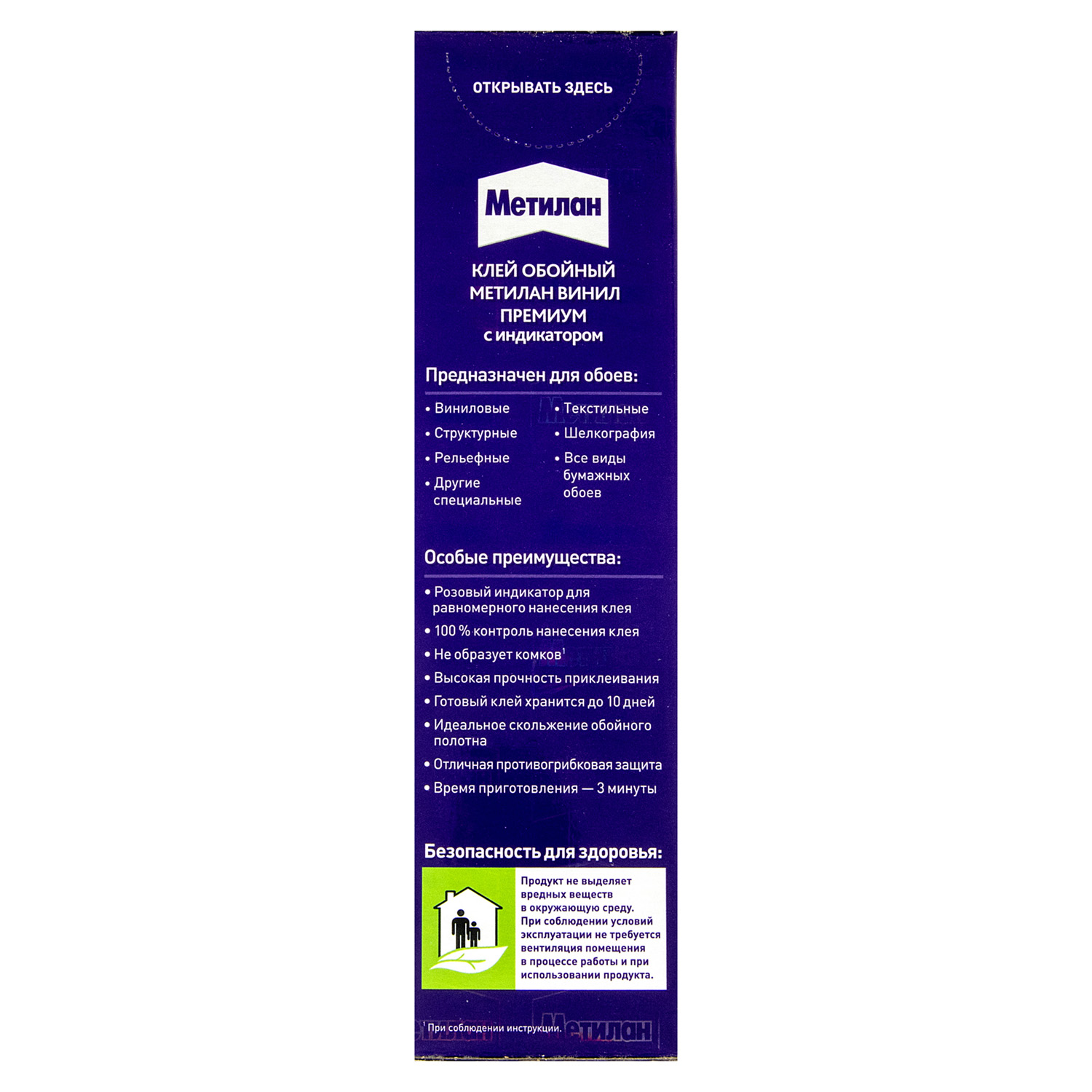 ОТКРЫВАТЬ ЗДЕСЬ

Метилан

КЛЕЙ ОБОЙНЫЙ
МЕТИЛАН ВИНИЛ
ПРЕМИУМ
с индикатором

Предназначен для обоев:

• Виниловые
• Структурные
• Рельефные
• Другие специальные

• Текстильные
• Шелкография
• Все виды бумажных обоев

Особые преимущества:

• Розовый индикатор для равномерного нанесения клея
• 100 % контроль нанесения клея
• Не образует комков$^{1}$
• Высокая прочность приклеивания
• Готовый клей хранится до 10 дней
• Идеальное скольжение обойного полотна
• Отличная противогрибковая защита
• Время приготовления — 3 минуты

Безопасность для здоровья:

Продукт не выделяет вредных веществ в окружающую среду. При соблюдении условий эксплуатации не требуется вентиляция помещения в процессе работы и при использовании продукта.

$^{1}$При соблюдении инструкции.

Метилан